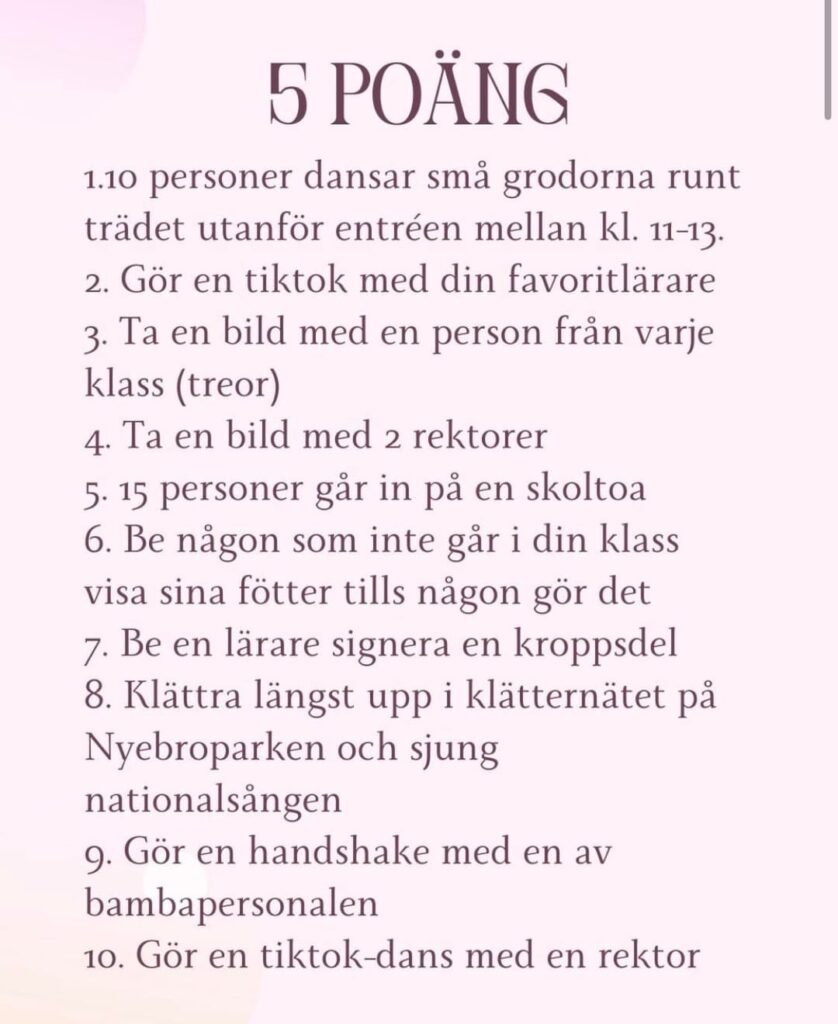 5 POÄNG

1.10 personer dansar små grodorna runt trädet utanför entréen mellan kl. 11-13.
2. Gör en tiktok med din favoritlärare
3. Ta en bild med en person från varje klass (treor)
4. Ta en bild med 2 rektorer
5. 15 personer går in på en skoltoa
6. Be någon som inte går i din klass visa sina fötter tills någon gör det
7. Be en lärare signera en kroppsdel
8. Klättra längst upp i klätternätet på Nyebroparken och sjung nationalsången
9. Gör en handshake med en av bambapersonalen
10. Gör en tiktok-dans med en rektor